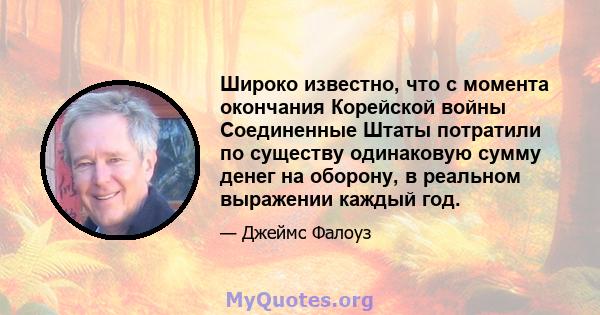 Широко известно, что с момента окончания Корейской войны Соединенные Штаты потратили по существу одинаковую сумму денег на оборону, в реальном выражении каждый год.

— Джеймс Фалоуз

MyQuotes.org